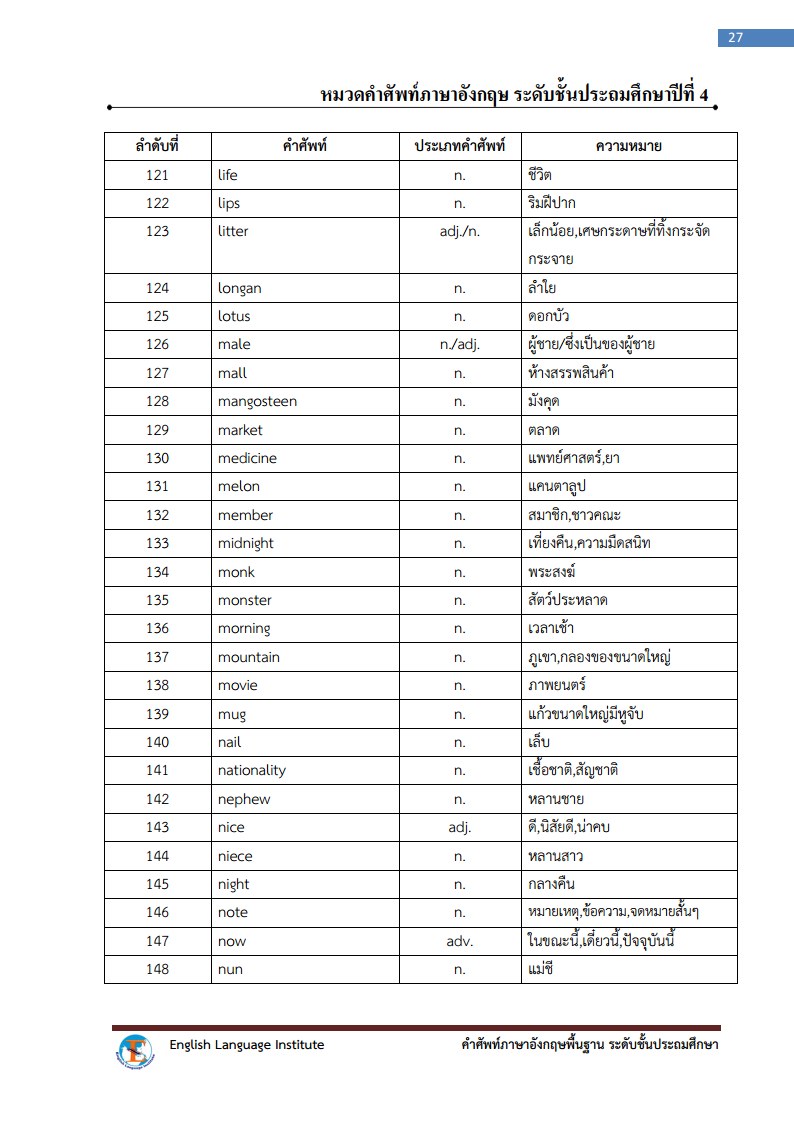 27

หมวดคำศัพท์ภาษาอังกฤษ ระดับชั้นประถมศึกษาปีที่ 4

| ลำดับที่ | คำศัพท์ | ประเภทคำศัพท์ | ความหมาย |
|---|---|---|---|
| 121 | life | n. | ชีวิต |
| 122 | lips | n. | ริมฝีปาก |
| 123 | litter | adj./n. | เล็กน้อย,เศษกระดาษที่ทิ้งกระจัดกระจาย |
| 124 | longan | n. | ลำใย |
| 125 | lotus | n. | ดอกบัว |
| 126 | male | n./adj. | ผู้ชาย/ซึ่งเป็นของผู้ชาย |
| 127 | mall | n. | ห้างสรรพสินค้า |
| 128 | mangosteen | n. | มังคุด |
| 129 | market | n. | ตลาด |
| 130 | medicine | n. | แพทย์ศาสตร์,ยา |
| 131 | melon | n. | แคนตาลูป |
| 132 | member | n. | สมาชิก,ชาวคณะ |
| 133 | midnight | n. | เที่ยงคืน,ความมืดสนิท |
| 134 | monk | n. | พระสงฆ์ |
| 135 | monster | n. | สัตว์ประหลาด |
| 136 | morning | n. | เวลาเช้า |
| 137 | mountain | n. | ภูเขา,กลองของขนาดใหญ่ |
| 138 | movie | n. | ภาพยนตร์ |
| 139 | mug | n. | แก้วขนาดใหญ่มีหูจับ |
| 140 | nail | n. | เล็บ |
| 141 | nationality | n. | เชื้อชาติ,สัญชาติ |
| 142 | nephew | n. | หลานชาย |
| 143 | nice | adj. | ดี,นิสัยดี,น่าคบ |
| 144 | niece | n. | หลานสาว |
| 145 | night | n. | กลางคืน |
| 146 | note | n. | หมายเหตุ,ข้อความ,จดหมายสั้นๆ |
| 147 | now | adv. | ในขณะนี้,เดี๋ยวนี้,ปัจจุบันนี้ |
| 148 | nun | n. | แม่ชี |

English Language Institute คำศัพท์ภาษาอังกฤษพื้นฐาน ระดับชั้นประถมศึกษา